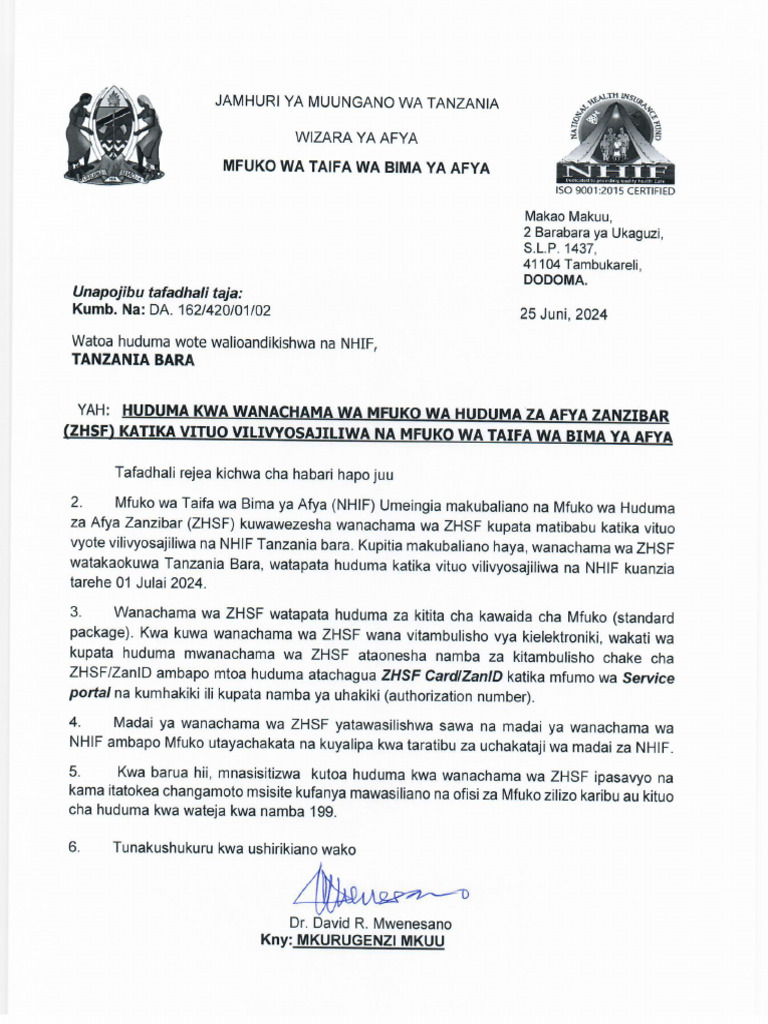 JAMHURI YA MUUNGANO WA TANZANIA

WIZARA YA AFYA

MFUKO WA TAIFA WA BIMA YA AFYA

NATIONAL HEALTH INSURANCE FUND
NHIF
ISO 9001:2015 CERTIFIED

Makao Makuu,
2 Barabara ya Ukaguzi,
S.L.P. 1437,
41104 Tambukareli,
DODOMA.

Unapojibu tafadhali taja:
Kumb. Na: DA. 162/420/01/02

25 Juni, 2024

Watoa huduma wote walioandikishwa na NHIF,
TANZANIA BARA

YAH: HUDUMA KWA WANACHAMA WA MFUKO WA HUDUMA ZA AFYA ZANZIBAR (ZHSF) KATIKA VITUO VILIVYOSAJILIWA NA MFUKO WA TAIFA WA BIMA YA AFYA

Tafadhali rejea kichwa cha habari hapo juu

2. Mfuko wa Taifa wa Bima ya Afya (NHIF) Umeingia makubaliano na Mfuko wa Huduma za Afya Zanzibar (ZHSF) kuwawezesha wanachama wa ZHSF kupata matibabu katika vituo vyote vilivyosajiliwa na NHIF Tanzania bara. Kupitia makubaliano haya, wanachama wa ZHSF watakaokuwa Tanzania Bara, watapata huduma katika vituo vilivyosajiliwa na NHIF kuanzia tarehe 01 Julai 2024.

3. Wanachama wa ZHSF watapata huduma za kitita cha kawaida cha Mfuko (standard package). Kwa kuwa wanachama wa ZHSF wana vitambulisho vya kielektroniki, wakati wa kupata huduma mwanachama wa ZHSF ataonesha namba za kitambulisho chake cha ZHSF/ZanID ambapo mtoa huduma atachagua ZHSF Card/ZanID katika mfumo wa Service portal na kumhakiki ili kupata namba ya uhakiki (authorization number).

4. Madai ya wanachama wa ZHSF yatawasilishwa sawa na madai ya wanachama wa NHIF ambapo Mfuko utayachakata na kuyalipa kwa taratibu za uchakataji wa madai za NHIF.

5. Kwa barua hii, mnasisitizwa kutoa huduma kwa wanachama wa ZHSF ipasavyo na kama itatokea changamoto msisite kufanya mawasiliano na ofisi za Mfuko zilizo karibu au kituo cha huduma kwa wateja kwa namba 199.

6. Tunakushukuru kwa ushirikiano wako

Dr. David R. Mwenesano
Kny: MKURUGENZI MKUU